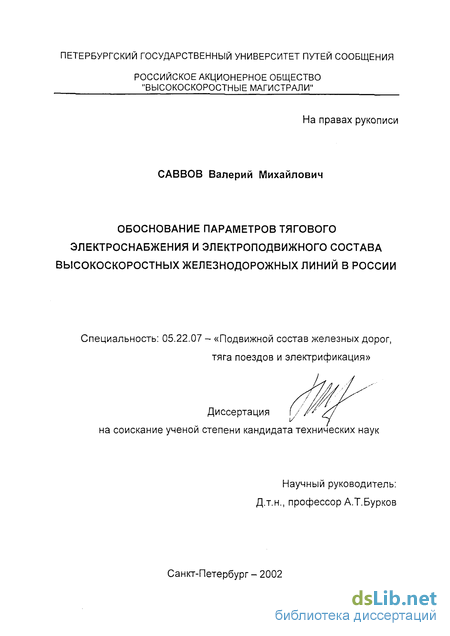 ПЕТЕРБУРГСКИЙ ГОСУДАРСТВЕННЫЙ УНИВЕРСИТЕТ ПУТЕЙ СООБЩЕНИЯ

РОССИЙСКОЕ АКЦИОНЕРНОЕ ОБЩЕСТВО
"ВЫСОКОСКОРОСТНЫЕ МАГИСТРАЛИ"

На правах рукописи

САВВОВ Валерий Михайлович

ОБОСНОВАНИЕ ПАРАМЕТРОВ ТЯГОВОГО ЭЛЕКТРОСНАБЖЕНИЯ И ЭЛЕКТРОПОДВИЖНОГО СОСТАВА ВЫСОКОСКОРОСТНЫХ ЖЕЛЕЗНОДОРОЖНЫХ ЛИНИЙ В РОССИИ

Специальность: 05.22.07 – «Подвижной состав железных дорог, тяга поездов и электрификация»

Диссертация
на соискание ученой степени кандидата технических наук

Научный руководитель:
Д.т.н., профессор А.Т.Бурков

Санкт-Петербург – 2002

dsLib.net
библиотека диссертаций